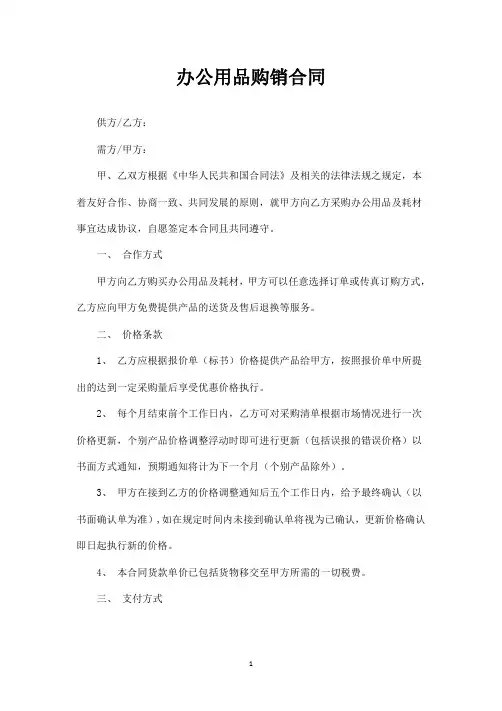 办公用品购销合同

供方/乙方：

需方/甲方：

甲、乙双方根据《中华人民共和国合同法》及相关的法律法规之规定，本着友好合作、协商一致、共同发展的原则，就甲方向乙方采购办公用品及耗材事宜达成协议，自愿签定本合同且共同遵守。

一、 合作方式

甲方向乙方购买办公用品及耗材，甲方可以任意选择订单或传真订购方式，乙方应向甲方免费提供产品的送货及售后退换等服务。

二、 价格条款

1、 乙方应根据报价单（标书）价格提供产品给甲方，按照报价单中所提出的达到一定采购量后享受优惠价格执行。

2、 每个月结束前个工作日内，乙方可对采购清单根据市场情况进行一次价格更新，个别产品价格调整浮动时即可进行更新（包括误报的错误价格）以书面方式通知，预期通知将计为下一个月（个别产品除外）。

3、 甲方在接到乙方的价格调整通知后五个工作日内，给予最终确认（以书面确认单为准），如在规定时间内未接到确认单将视为已确认，更新价格确认即日起执行新的价格。

4、 本合同货款单价已包括货物移交至甲方所需的一切税费。

三、 支付方式

1